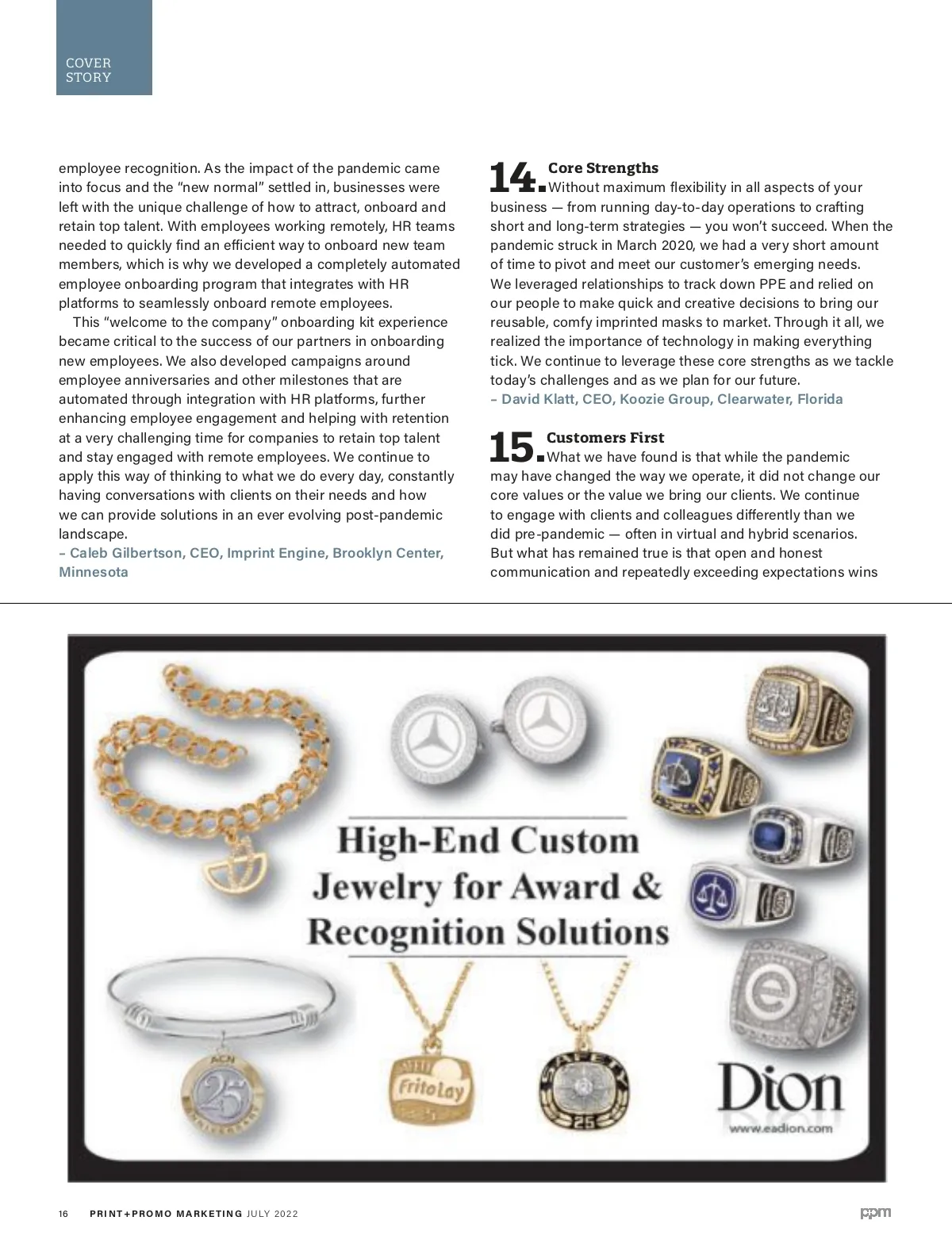 COVER STORY

employee recognition. As the impact of the pandemic came into focus and the "new normal" settled in, businesses were left with the unique challenge of how to attract, onboard and retain top talent. With employees working remotely, HR teams needed to quickly find an efficient way to onboard new team members, which is why we developed a completely automated employee onboarding program that integrates with HR platforms to seamlessly onboard remote employees.

This "welcome to the company" onboarding kit experience became critical to the success of our partners in onboarding new employees. We also developed campaigns around employee anniversaries and other milestones that are automated through integration with HR platforms, further enhancing employee engagement and helping with retention at a very challenging time for companies to retain top talent and stay engaged with remote employees. We continue to apply this way of thinking to what we do every day, constantly having conversations with clients on their needs and how we can provide solutions in an ever evolving post-pandemic landscape.
– Caleb Gilbertson, CEO, Imprint Engine, Brooklyn Center, Minnesota

14. Core Strengths
Without maximum flexibility in all aspects of your business — from running day-to-day operations to crafting short and long-term strategies — you won't succeed. When the pandemic struck in March 2020, we had a very short amount of time to pivot and meet our customer's emerging needs. We leveraged relationships to track down PPE and relied on our people to make quick and creative decisions to bring our reusable, comfy imprinted masks to market. Through it all, we realized the importance of technology in making everything tick. We continue to leverage these core strengths as we tackle today's challenges and as we plan for our future.
– David Klatt, CEO, Koozie Group, Clearwater, Florida

15. Customers First
What we have found is that while the pandemic may have changed the way we operate, it did not change our core values or the value we bring our clients. We continue to engage with clients and colleagues differently than we did pre-pandemic — often in virtual and hybrid scenarios. But what has remained true is that open and honest communication and repeatedly exceeding expectations wins

High-End Custom Jewelry for Award & Recognition Solutions

ACN 25 ANNIVERSARY

FritoLay

SAFETY 25

Dion
www.eadion.com

16 PRINT+PROMO MARKETING JULY 2022 ppm